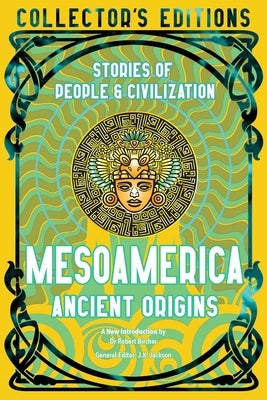 COLLECTOR'S EDITIONS

STORIES OF PEOPLE & CIVILIZATION

MESOAMERICA
ANCIENT ORIGINS

A New Introduction by
Dr Robert Bircher

General Editor: J.K. Jackson